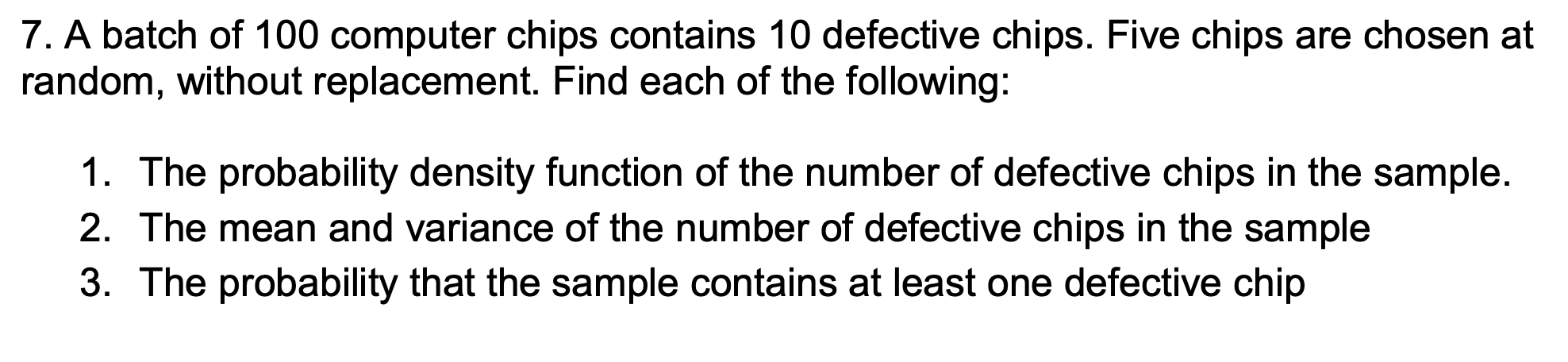 7. A batch of 100 computer chips contains 10 defective chips. Five chips are chosen at random, without replacement. Find each of the following:

1. The probability density function of the number of defective chips in the sample.
2. The mean and variance of the number of defective chips in the sample
3. The probability that the sample contains at least one defective chip